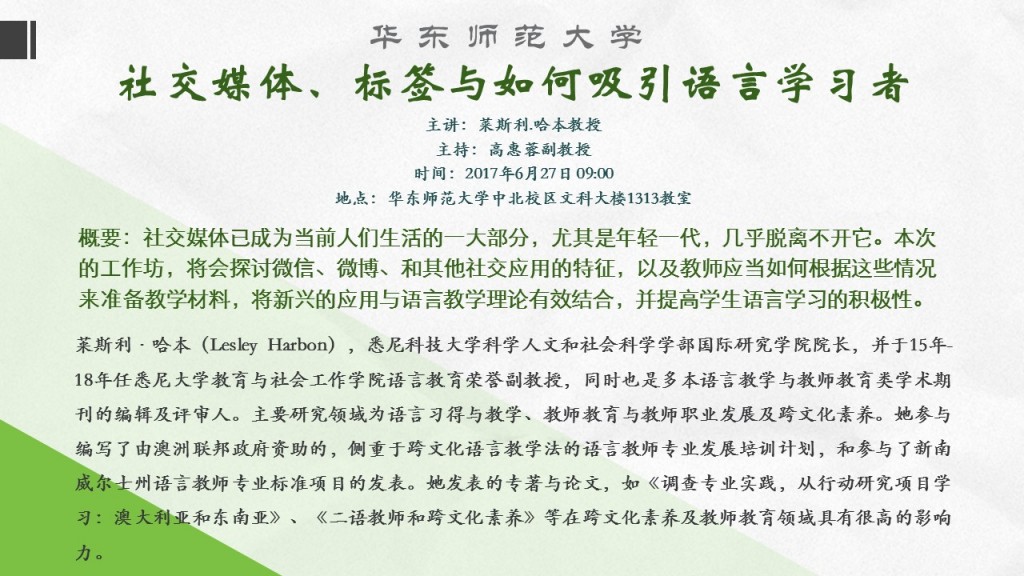 华东师范大学

社交媒体、标签与如何吸引语言学习者

主讲：莱斯利.哈本教授
主持：高惠蓉副教授
时间：2017年6月27日 09:00
地点：华东师范大学中北校区文科大楼1313教室

概要：社交媒体已成为当前人们生活的一大部分，尤其是年轻一代，几乎脱离不开它。本次的工作坊，将会探讨微信、微博、和其他社交应用的特征，以及教师应当如何根据这些情况来准备教学材料，将新兴的应用与语言教学理论有效结合，并提高学生语言学习的积极性。

莱斯利 · 哈本（Lesley Harbon），悉尼科技大学科学人文和社会科学学部国际研究学院院长，并于15年-18年任悉尼大学教育与社会工作学院语言教育荣誉副教授，同时也是多本语言教学与教师教育类学术期刊的编辑及评审人。主要研究领域为语言习得与教学、教师教育与教师职业发展及跨文化素养。她参与编写了由澳洲联邦政府资助的，侧重于跨文化语言教学法的语言教师专业发展培训计划，和参与了新南威尔士州语言教师专业标准项目的发表。她发表的专著与论文，如《调查专业实践，从行动研究项目学习：澳大利亚和东南亚》、《二语教师和跨文化素养》等在跨文化素养及教师教育领域具有很高的影响力。